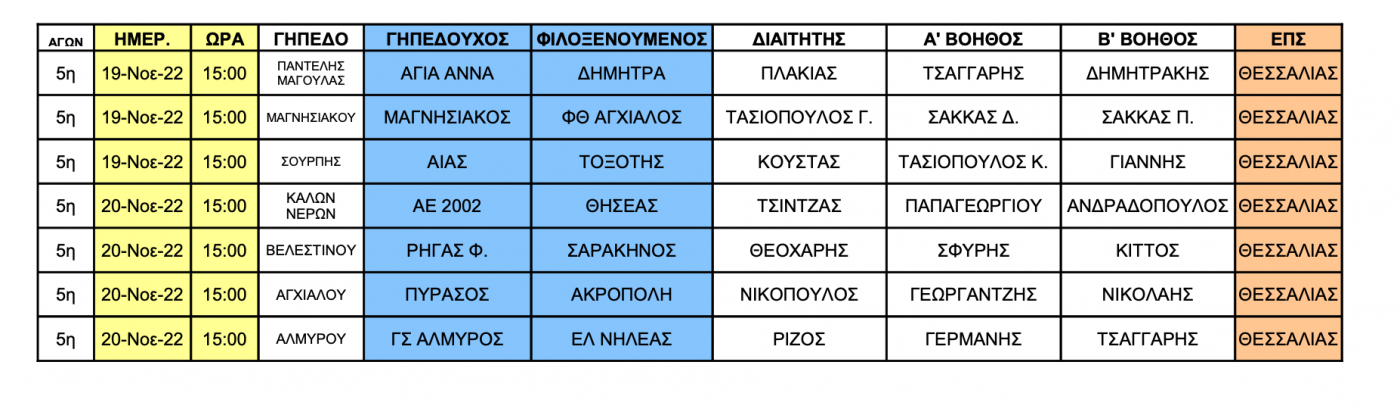 | ΑΓΩΝ | ΗΜΕΡ. | ΩΡΑ | ΓΗΠΕΔΟ | ΓΗΠΕΔΟΥΧΟΣ | ΦΙΛΟΞΕΝΟΥΜΕΝΟΣ | ΔΙΑΙΤΗΤΗΣ | Α' ΒΟΗΘΟΣ | Β' ΒΟΗΘΟΣ | ΕΠΣ |
|---|---|---|---|---|---|---|---|---|---|
| 5η | 19-Νοε-22 | 15:00 | ΠΑΝΤΕΛΗΣ ΜΑΓΟΥΛΑΣ | ΑΓΙΑ ΑΝΝΑ | ΔΗΜΗΤΡΑ | ΠΛΑΚΙΑΣ | ΤΣΑΓΓΑΡΗΣ | ΔΗΜΗΤΡΑΚΗΣ | ΘΕΣΣΑΛΙΑΣ |
| 5η | 19-Νοε-22 | 15:00 | ΜΑΓΝΗΣΙΑΚΟΥ | ΜΑΓΝΗΣΙΑΚΟΣ | ΦΘ ΑΓΧΙΑΛΟΣ | ΤΑΣΙΟΠΟΥΛΟΣ Γ. | ΣΑΚΚΑΣ Δ. | ΣΑΚΚΑΣ Π. | ΘΕΣΣΑΛΙΑΣ |
| 5η | 19-Νοε-22 | 15:00 | ΣΟΥΡΠΗΣ | ΑΙΑΣ | ΤΟΞΟΤΗΣ | ΚΟΥΣΤΑΣ | ΤΑΣΙΟΠΟΥΛΟΣ Κ. | ΓΙΑΝΝΗΣ | ΘΕΣΣΑΛΙΑΣ |
| 5η | 20-Νοε-22 | 15:00 | ΚΑΛΩΝ ΝΕΡΩΝ | ΑΕ 2002 | ΘΗΣΕΑΣ | ΤΣΙΝΤΖΑΣ | ΠΑΠΑΓΕΩΡΓΙΟΥ | ΑΝΔΡΑΔΟΠΟΥΛΟΣ | ΘΕΣΣΑΛΙΑΣ |
| 5η | 20-Νοε-22 | 15:00 | ΒΕΛΕΣΤΙΝΟΥ | ΡΗΓΑΣ Φ. | ΣΑΡΑΚΗΝΟΣ | ΘΕΟΧΑΡΗΣ | ΣΦΥΡΗΣ | ΚΙΤΤΟΣ | ΘΕΣΣΑΛΙΑΣ |
| 5η | 20-Νοε-22 | 15:00 | ΑΓΧΙΑΛΟΥ | ΠΥΡΑΣΟΣ | ΑΚΡΟΠΟΛΗ | ΝΙΚΟΠΟΥΛΟΣ | ΓΕΩΡΓΑΝΤΖΗΣ | ΝΙΚΟΛΑΗΣ | ΘΕΣΣΑΛΙΑΣ |
| 5η | 20-Νοε-22 | 15:00 | ΑΛΜΥΡΟΥ | ΓΣ ΑΛΜΥΡΟΣ | ΕΛ ΝΗΛΕΑΣ | ΡΙΖΟΣ | ΓΕΡΜΑΝΗΣ | ΤΣΑΓΓΑΡΗΣ | ΘΕΣΣΑΛΙΑΣ |